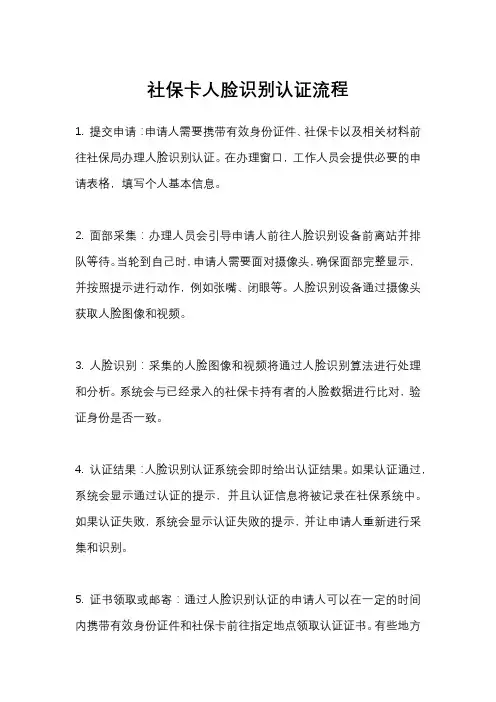 社保卡人脸识别认证流程

1. 提交申请：申请人需要携带有效身份证件、社保卡以及相关材料前往社保局办理人脸识别认证。在办理窗口，工作人员会提供必要的申请表格，填写个人基本信息。

2. 面部采集：办理人员会引导申请人前往人脸识别设备前离站并排队等待。当轮到自己时，申请人需要面对摄像头，确保面部完整显示，并按照提示进行动作，例如张嘴、闭眼等。人脸识别设备通过摄像头获取人脸图像和视频。

3. 人脸识别：采集的人脸图像和视频将通过人脸识别算法进行处理和分析。系统会与已经录入的社保卡持有者的人脸数据进行比对，验证身份是否一致。

4. 认证结果：人脸识别认证系统会即时给出认证结果。如果认证通过，系统会显示通过认证的提示，并且认证信息将被记录在社保系统中。如果认证失败，系统会显示认证失败的提示，并让申请人重新进行采集和识别。

5. 证书领取或邮寄：通过人脸识别认证的申请人可以在一定的时间内携带有效身份证件和社保卡前往指定地点领取认证证书。有些地方